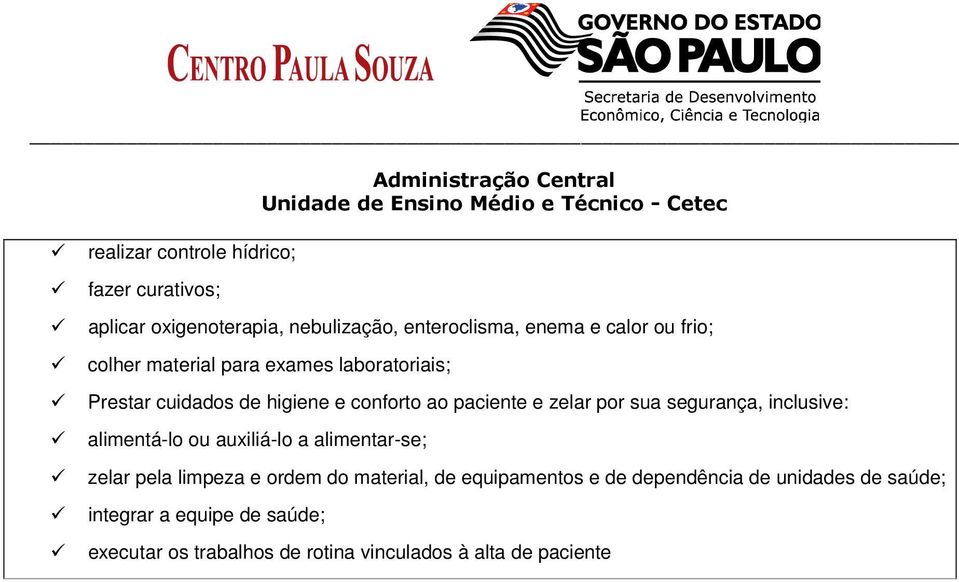 CENTRO PAULA SOUZA

GOVERNO DO ESTADO
SÃO PAULO
Secretaria de Desenvolvimento Econômico, Ciência e Tecnologia

Administração Central
Unidade de Ensino Médio e Técnico - Cetec

✓ realizar controle hídrico;
✓ fazer curativos;
✓ aplicar oxigenoterapia, nebulização, enteroclisma, enema e calor ou frio;
✓ colher material para exames laboratoriais;
✓ Prestar cuidados de higiene e conforto ao paciente e zelar por sua segurança, inclusive:
✓ alimentá-lo ou auxiliá-lo a alimentar-se;
✓ zelar pela limpeza e ordem do material, de equipamentos e de dependência de unidades de saúde;
✓ integrar a equipe de saúde;
✓ executar os trabalhos de rotina vinculados à alta de paciente